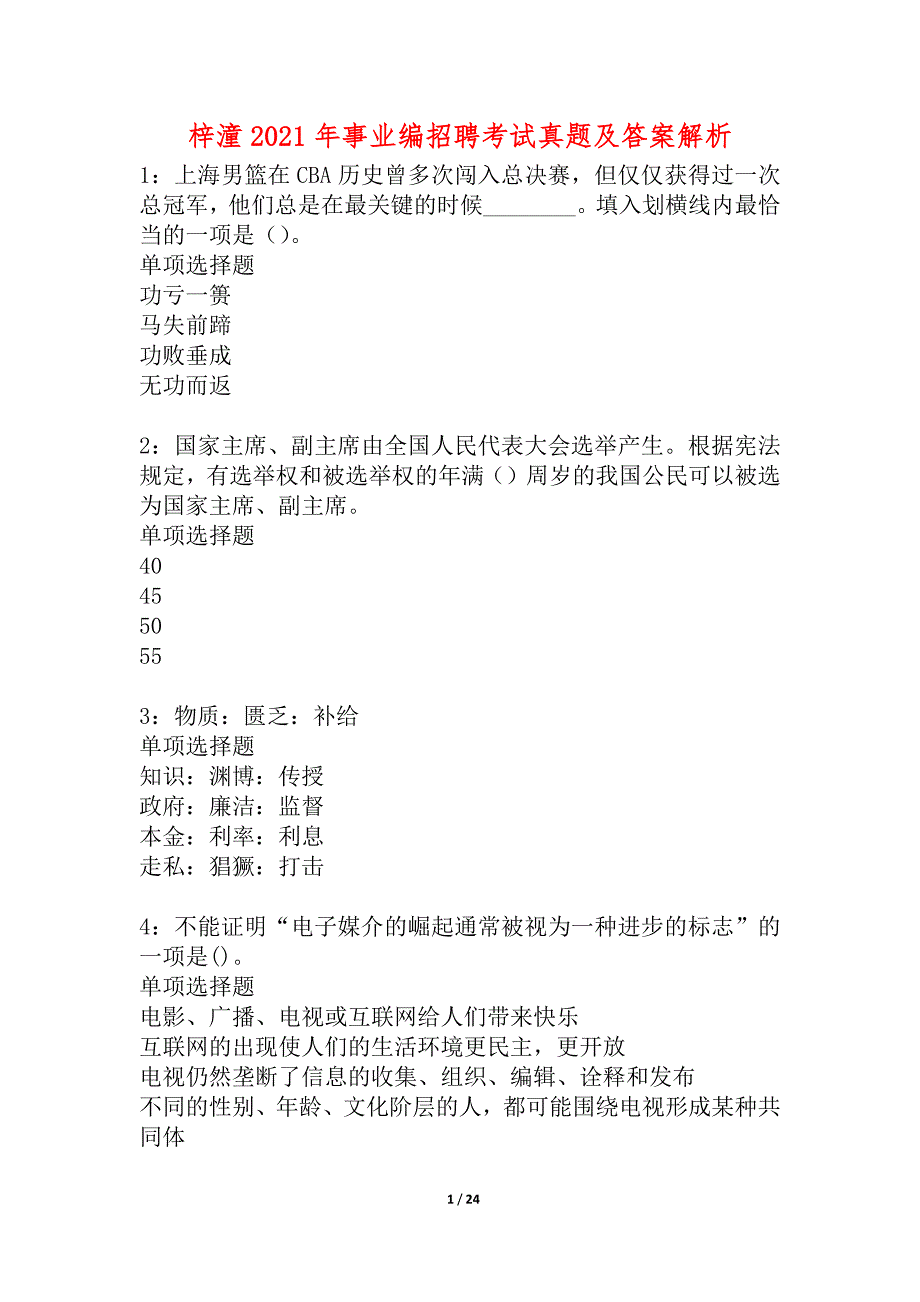 梓潼2021年事业编招聘考试真题及答案解析

1：上海男篮在CBA历史曾多次闯入总决赛，但仅仅获得过一次总冠军，他们总是在最关键的时候________。填入划横线内最恰当的一项是（）。
单项选择题
功亏一篑
马失前蹄
功败垂成
无功而返

2：国家主席、副主席由全国人民代表大会选举产生。根据宪法规定，有选举权和被选举权的年满（）周岁的我国公民可以被选为国家主席、副主席。
单项选择题
40
45
50
55

3：物质：匮乏：补给
单项选择题
知识：渊博：传授
政府：廉洁：监督
本金：利率：利息
走私：猖獗：打击

4：不能证明“电子媒介的崛起通常被视为一种进步的标志”的一项是()。
单项选择题
电影、广播、电视或互联网给人们带来快乐
互联网的出现使人们的生活环境更民主，更开放
电视仍然垄断了信息的收集、组织、编辑、诠释和发布
不同的性别、年龄、文化阶层的人，都可能围绕电视形成某种共同体

1 / 24